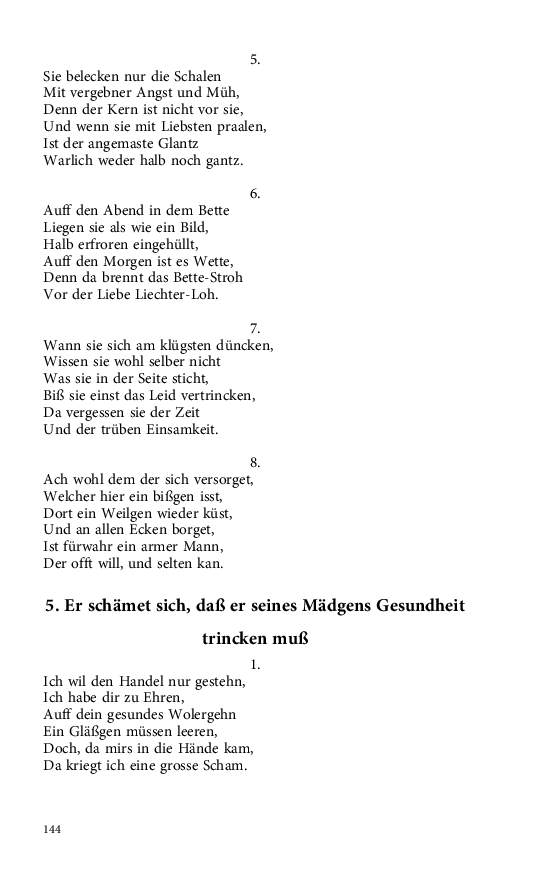 5.
Sie belecken nur die Schalen
Mit vergebner Angst und Müh,
Denn der Kern ist nicht vor sie,
Und wenn sie mit Liebsten praalen,
Ist der angemaste Glantz
Warlich weder halb noch gantz.

6.
Auff den Abend in dem Bette
Liegen sie als wie ein Bild,
Halb erfroren eingehüllt,
Auff den Morgen ist es Wette,
Denn da brennt das Bette-Stroh
Vor der Liebe Liechter-Loh.

7.
Wann sie sich am klügsten düncken,
Wissen sie wohl selber nicht
Was sie in der Seite sticht,
Biß sie einst das Leid vertrincken,
Da vergessen sie der Zeit
Und der trüben Einsamkeit.

8.
Ach wohl dem der sich versorget,
Welcher hier ein bißgen isst,
Dort ein Weilgen wieder küst,
Und an allen Ecken borget,
Ist fürwahr ein armer Mann,
Der offt will, und selten kan.

5. Er schämet sich, daß er seines Mädgens Gesundheit trincken muß

1.
Ich wil den Handel nur gestehn,
Ich habe dir zu Ehren,
Auff dein gesundes Wolergehn
Ein Gläßgen müssen leeren,
Doch, da mirs in die Hände kam,
Da kriegt ich eine grosse Scham.

144